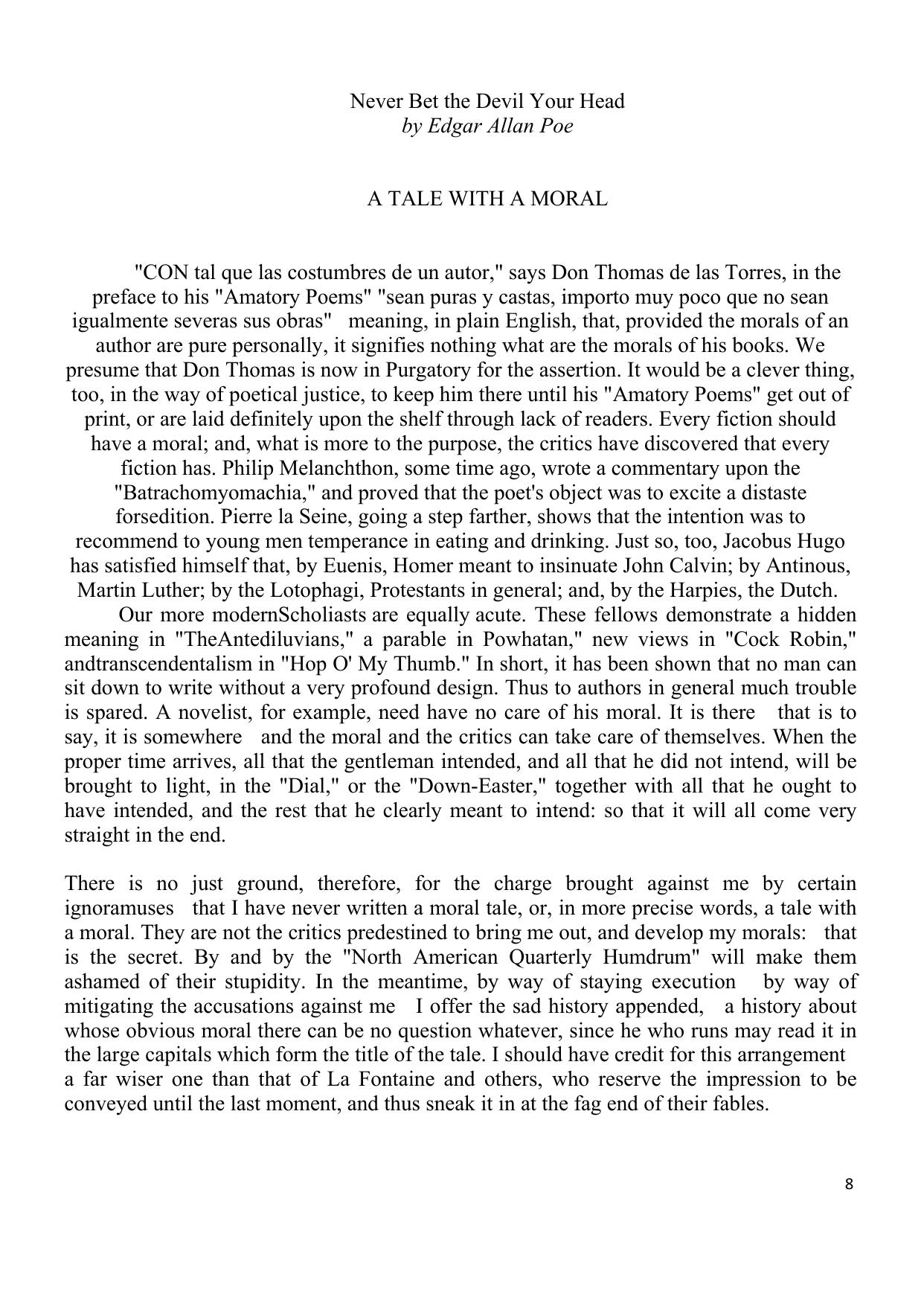 Never Bet the Devil Your Head
by Edgar Allan Poe

A TALE WITH A MORAL

"CON tal que las costumbres de un autor," says Don Thomas de las Torres, in the preface to his "Amatory Poems" "sean puras y castas, importo muy poco que no sean igualmente severas sus obras" meaning, in plain English, that, provided the morals of an author are pure personally, it signifies nothing what are the morals of his books. We presume that Don Thomas is now in Purgatory for the assertion. It would be a clever thing, too, in the way of poetical justice, to keep him there until his "Amatory Poems" get out of print, or are laid definitely upon the shelf through lack of readers. Every fiction should have a moral; and, what is more to the purpose, the critics have discovered that every fiction has. Philip Melanchthon, some time ago, wrote a commentary upon the "Batrachomyomachia," and proved that the poet's object was to excite a distaste forsedition. Pierre la Seine, going a step farther, shows that the intention was to recommend to young men temperance in eating and drinking. Just so, too, Jacobus Hugo has satisfied himself that, by Euenis, Homer meant to insinuate John Calvin; by Antinous, Martin Luther; by the Lotophagi, Protestants in general; and, by the Harpies, the Dutch.

Our more modernScholiasts are equally acute. These fellows demonstrate a hidden meaning in "TheAntediluvians," a parable in Powhatan," new views in "Cock Robin," andtranscendentalism in "Hop O' My Thumb." In short, it has been shown that no man can sit down to write without a very profound design. Thus to authors in general much trouble is spared. A novelist, for example, need have no care of his moral. It is there that is to say, it is somewhere and the moral and the critics can take care of themselves. When the proper time arrives, all that the gentleman intended, and all that he did not intend, will be brought to light, in the "Dial," or the "Down-Easter," together with all that he ought to have intended, and the rest that he clearly meant to intend: so that it will all come very straight in the end.

There is no just ground, therefore, for the charge brought against me by certain ignoramuses that I have never written a moral tale, or, in more precise words, a tale with a moral. They are not the critics predestined to bring me out, and develop my morals: that is the secret. By and by the "North American Quarterly Humdrum" will make them ashamed of their stupidity. In the meantime, by way of staying execution by way of mitigating the accusations against me I offer the sad history appended, a history about whose obvious moral there can be no question whatever, since he who runs may read it in the large capitals which form the title of the tale. I should have credit for this arrangement a far wiser one than that of La Fontaine and others, who reserve the impression to be conveyed until the last moment, and thus sneak it in at the fag end of their fables.

8